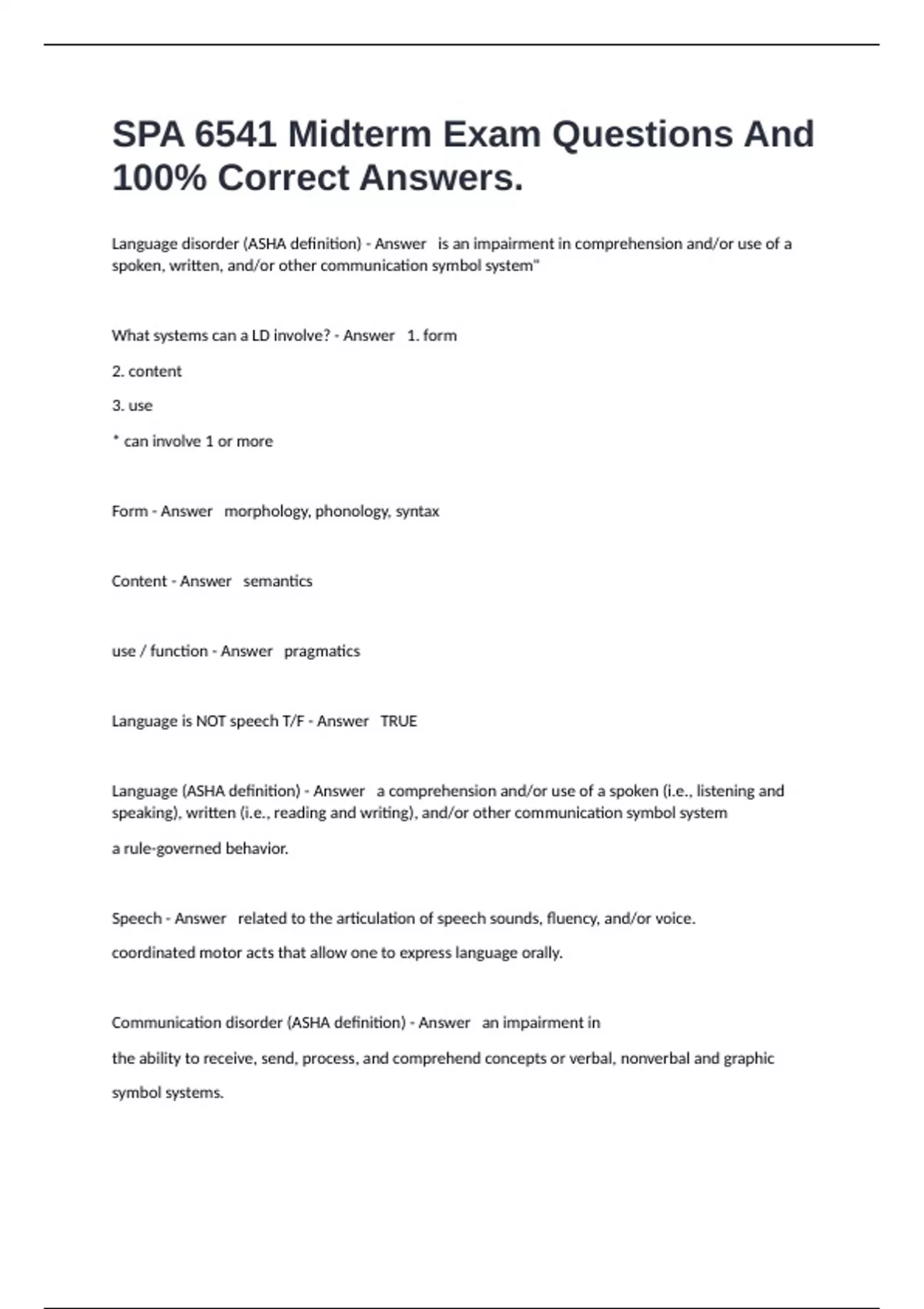 SPA 6541 Midterm Exam Questions And 100% Correct Answers.

Language disorder (ASHA definition) - Answer is an impairment in comprehension and/or use of a spoken, written, and/or other communication symbol system"

What systems can a LD involve? - Answer 1. form

2. content

3. use

* can involve 1 or more

Form - Answer morphology, phonology, syntax

Content - Answer semantics

use / function - Answer pragmatics

Language is NOT speech T/F - Answer TRUE

Language (ASHA definition) - Answer a comprehension and/or use of a spoken (i.e., listening and speaking), written (i.e., reading and writing), and/or other communication symbol system

a rule-governed behavior.

Speech - Answer related to the articulation of speech sounds, fluency, and/or voice.

coordinated motor acts that allow one to express language orally.

Communication disorder (ASHA definition) - Answer an impairment in

the ability to receive, send, process, and comprehend concepts or verbal, nonverbal and graphic

symbol systems.